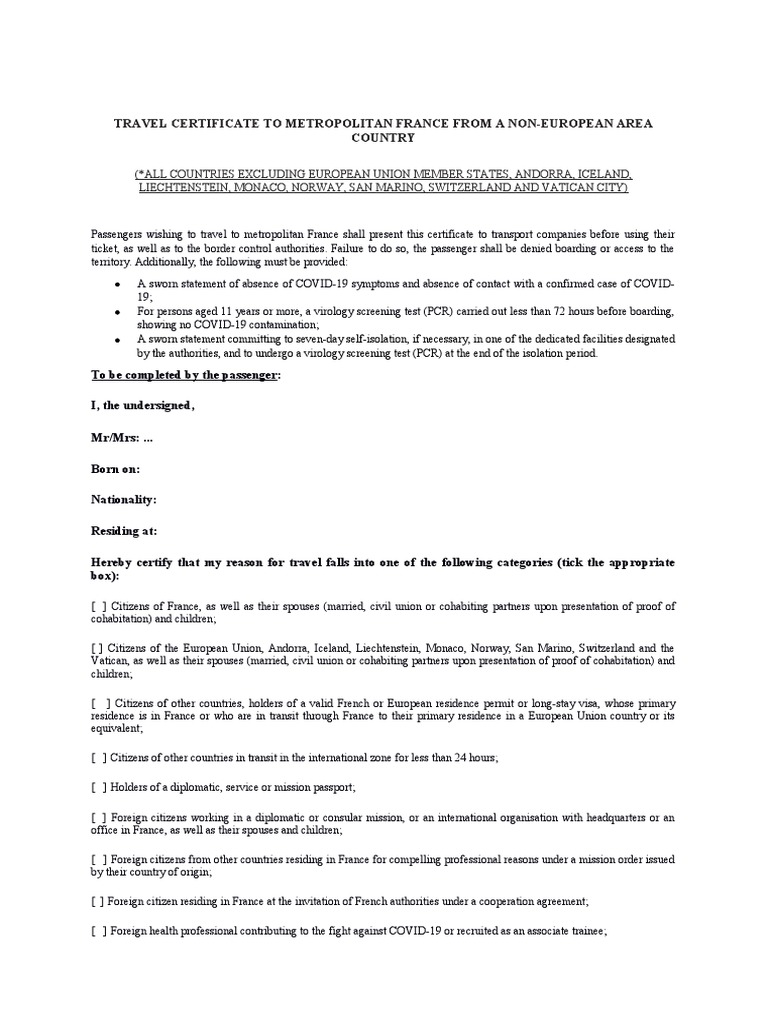 TRAVEL CERTIFICATE TO METROPOLITAN FRANCE FROM A NON-EUROPEAN AREA COUNTRY

(*ALL COUNTRIES EXCLUDING EUROPEAN UNION MEMBER STATES, ANDORRA, ICELAND, LIECHTENSTEIN, MONACO, NORWAY, SAN MARINO, SWITZERLAND AND VATICAN CITY)

Passengers wishing to travel to metropolitan France shall present this certificate to transport companies before using their ticket, as well as to the border control authorities. Failure to do so, the passenger shall be denied boarding or access to the territory. Additionally, the following must be provided:

• A sworn statement of absence of COVID-19 symptoms and absence of contact with a confirmed case of COVID-19;
• For persons aged 11 years or more, a virology screening test (PCR) carried out less than 72 hours before boarding, showing no COVID-19 contamination;
• A sworn statement committing to seven-day self-isolation, if necessary, in one of the dedicated facilities designated by the authorities, and to undergo a virology screening test (PCR) at the end of the isolation period.

To be completed by the passenger:

I, the undersigned,

Mr/Mrs: ...

Born on:

Nationality:

Residing at:

Hereby certify that my reason for travel falls into one of the following categories (tick the appropriate box):

[ ] Citizens of France, as well as their spouses (married, civil union or cohabiting partners upon presentation of proof of cohabitation) and children;

[ ] Citizens of the European Union, Andorra, Iceland, Liechtenstein, Monaco, Norway, San Marino, Switzerland and the Vatican, as well as their spouses (married, civil union or cohabiting partners upon presentation of proof of cohabitation) and children;

[ ] Citizens of other countries, holders of a valid French or European residence permit or long-stay visa, whose primary residence is in France or who are in transit through France to their primary residence in a European Union country or its equivalent;

[ ] Citizens of other countries in transit in the international zone for less than 24 hours;

[ ] Holders of a diplomatic, service or mission passport;

[ ] Foreign citizens working in a diplomatic or consular mission, or an international organisation with headquarters or an office in France, as well as their spouses and children;

[ ] Foreign citizens from other countries residing in France for compelling professional reasons under a mission order issued by their country of origin;

[ ] Foreign citizen residing in France at the invitation of French authorities under a cooperation agreement;

[ ] Foreign health professional contributing to the fight against COVID-19 or recruited as an associate trainee;